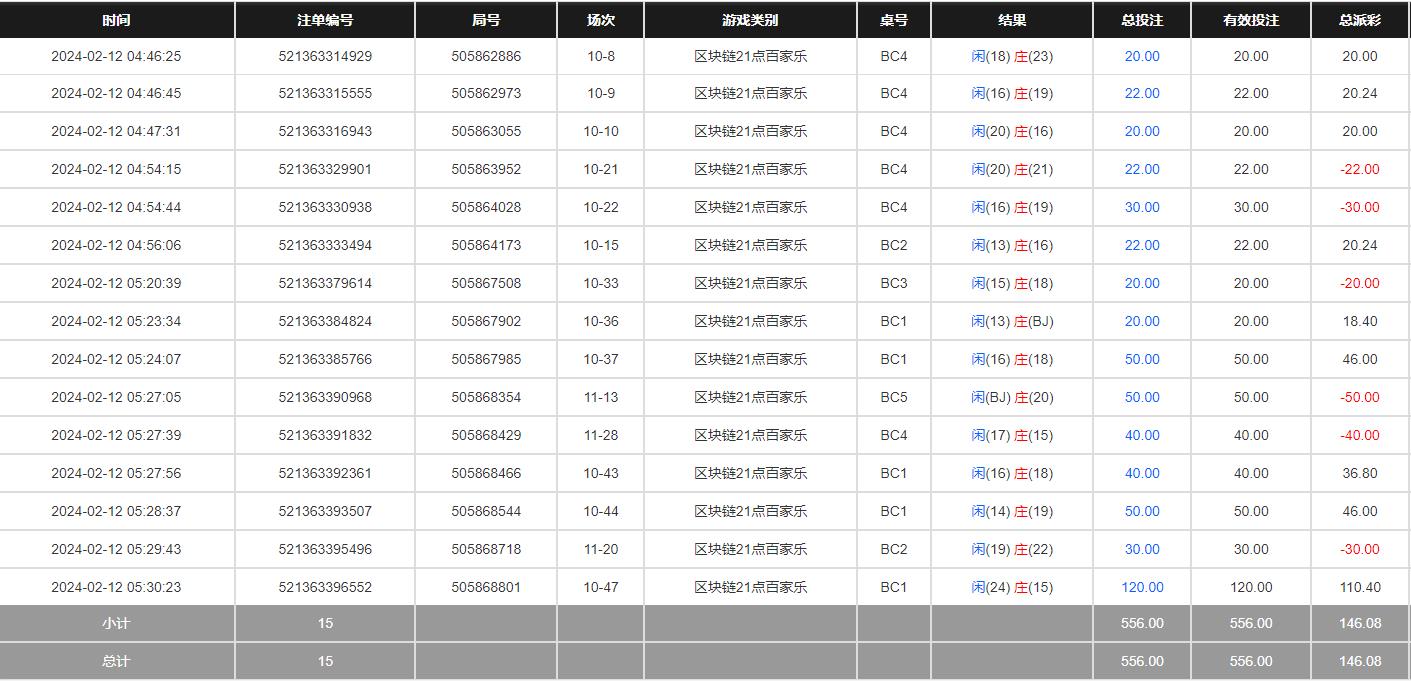 | 时间 | 注单编号 | 局号 | 场次 | 游戏类别 | 桌号 | 结果 | 总投注 | 有效投注 | 总派彩 |
|---|---|---|---|---|---|---|---|---|---|
| 2024-02-12 04:46:25 | 521363314929 | 505862886 | 10-8 | 区块链21点百家乐 | BC4 | 闲(18) 庄(23) | 20.00 | 20.00 | 20.00 |
| 2024-02-12 04:46:45 | 521363315555 | 505862973 | 10-9 | 区块链21点百家乐 | BC4 | 闲(16) 庄(19) | 22.00 | 22.00 | 20.24 |
| 2024-02-12 04:47:31 | 521363316943 | 505863055 | 10-10 | 区块链21点百家乐 | BC4 | 闲(20) 庄(16) | 20.00 | 20.00 | 20.00 |
| 2024-02-12 04:54:15 | 521363329901 | 505863952 | 10-21 | 区块链21点百家乐 | BC4 | 闲(20) 庄(21) | 22.00 | 22.00 | -22.00 |
| 2024-02-12 04:54:44 | 521363330938 | 505864028 | 10-22 | 区块链21点百家乐 | BC4 | 闲(16) 庄(19) | 30.00 | 30.00 | -30.00 |
| 2024-02-12 04:56:06 | 521363333494 | 505864173 | 10-15 | 区块链21点百家乐 | BC2 | 闲(13) 庄(16) | 22.00 | 22.00 | 20.24 |
| 2024-02-12 05:20:39 | 521363379614 | 505867508 | 10-33 | 区块链21点百家乐 | BC3 | 闲(15) 庄(18) | 20.00 | 20.00 | -20.00 |
| 2024-02-12 05:23:34 | 521363384824 | 505867902 | 10-36 | 区块链21点百家乐 | BC1 | 闲(13) 庄(BJ) | 20.00 | 20.00 | 18.40 |
| 2024-02-12 05:24:07 | 521363385766 | 505867985 | 10-37 | 区块链21点百家乐 | BC1 | 闲(16) 庄(18) | 50.00 | 50.00 | 46.00 |
| 2024-02-12 05:27:05 | 521363390968 | 505868354 | 11-13 | 区块链21点百家乐 | BC5 | 闲(BJ) 庄(20) | 50.00 | 50.00 | -50.00 |
| 2024-02-12 05:27:39 | 521363391832 | 505868429 | 11-28 | 区块链21点百家乐 | BC4 | 闲(17) 庄(15) | 40.00 | 40.00 | -40.00 |
| 2024-02-12 05:27:56 | 521363392361 | 505868466 | 10-43 | 区块链21点百家乐 | BC1 | 闲(16) 庄(18) | 40.00 | 40.00 | 36.80 |
| 2024-02-12 05:28:37 | 521363393507 | 505868544 | 10-44 | 区块链21点百家乐 | BC1 | 闲(14) 庄(19) | 50.00 | 50.00 | 46.00 |
| 2024-02-12 05:29:43 | 521363395496 | 505868718 | 11-20 | 区块链21点百家乐 | BC2 | 闲(19) 庄(22) | 30.00 | 30.00 | -30.00 |
| 2024-02-12 05:30:23 | 521363396552 | 505868801 | 10-47 | 区块链21点百家乐 | BC1 | 闲(24) 庄(15) | 120.00 | 120.00 | 110.40 |
| 小计 | 15 | | | | | | 556.00 | 556.00 | 146.08 |
| 总计 | 15 | | | | | | 556.00 | 556.00 | 146.08 |